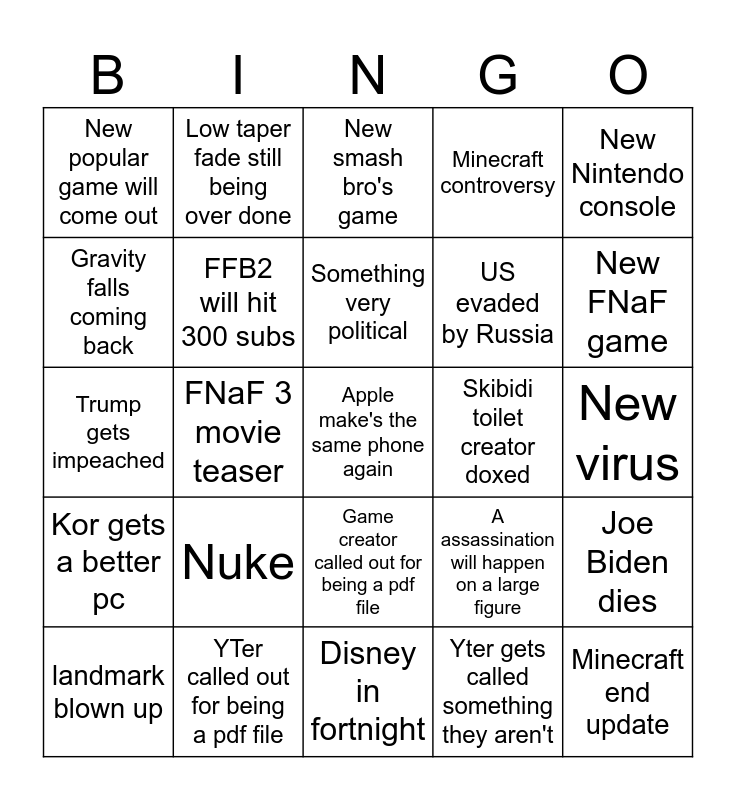 | B | I | N | G | O |
|---|---|---|---|---|
| New popular game will come out | Low taper fade still being over done | New smash bro's game | Minecraft controversy | New Nintendo console |
| Gravity falls coming back | FFB2 will hit 300 subs | Something very political | US evaded by Russia | New FNaF game |
| Trump gets impeached | FNaF 3 movie teaser | Apple make's the same phone again | Skibidi toilet creator doxed | New virus |
| Kor gets a better pc | Nuke | Game creator called out for being a pdf file | A assassination will happen on a large figure | Joe Biden dies |
| landmark blown up | YTer called out for being a pdf file | Disney in fortnight | Yter gets called something they aren't | Minecraft end update |